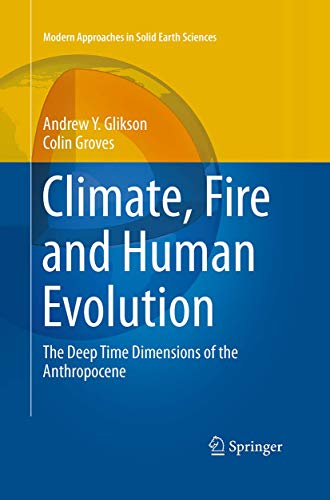 Modern Approaches in Solid Earth Sciences

Andrew Y. Glikson
Colin Groves

Climate, Fire and Human Evolution

The Deep Time Dimensions of the Anthropocene

Springer